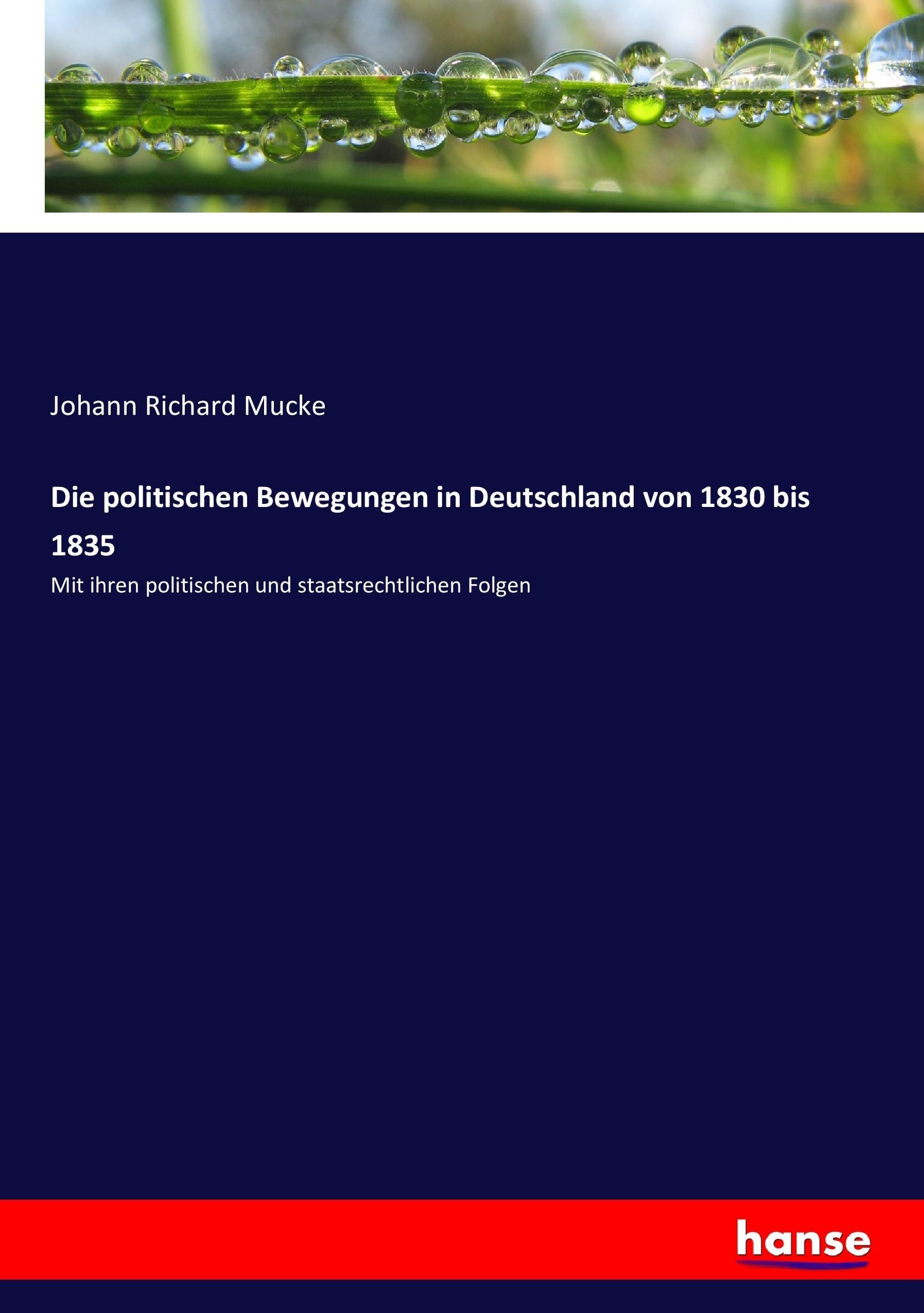 Johann Richard Mucke

Die politischen Bewegungen in Deutschland von 1830 bis 1835

Mit ihren politischen und staatsrechtlichen Folgen

hanse